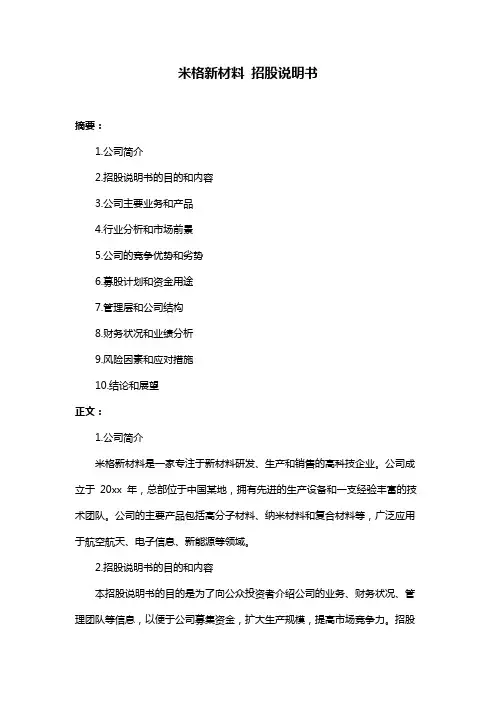 米格新材料 招股说明书

摘要：

1.公司简介

2.招股说明书的目的和内容

3.公司主要业务和产品

4.行业分析和市场前景

5.公司的竞争优势和劣势

6.募股计划和资金用途

7.管理层和公司结构

8.财务状况和业绩分析

9.风险因素和应对措施

10.结论和展望

正文：

1.公司简介

米格新材料是一家专注于新材料研发、生产和销售的高科技企业。公司成立于 20xx 年，总部位于中国某地，拥有先进的生产设备和一支经验丰富的技术团队。公司的主要产品包括高分子材料、纳米材料和复合材料等，广泛应用于航空航天、电子信息、新能源等领域。

2.招股说明书的目的和内容

本招股说明书的目的是为了向公众投资者介绍公司的业务、财务状况、管理团队等信息，以便于公司募集资金，扩大生产规模，提高市场竞争力。招股